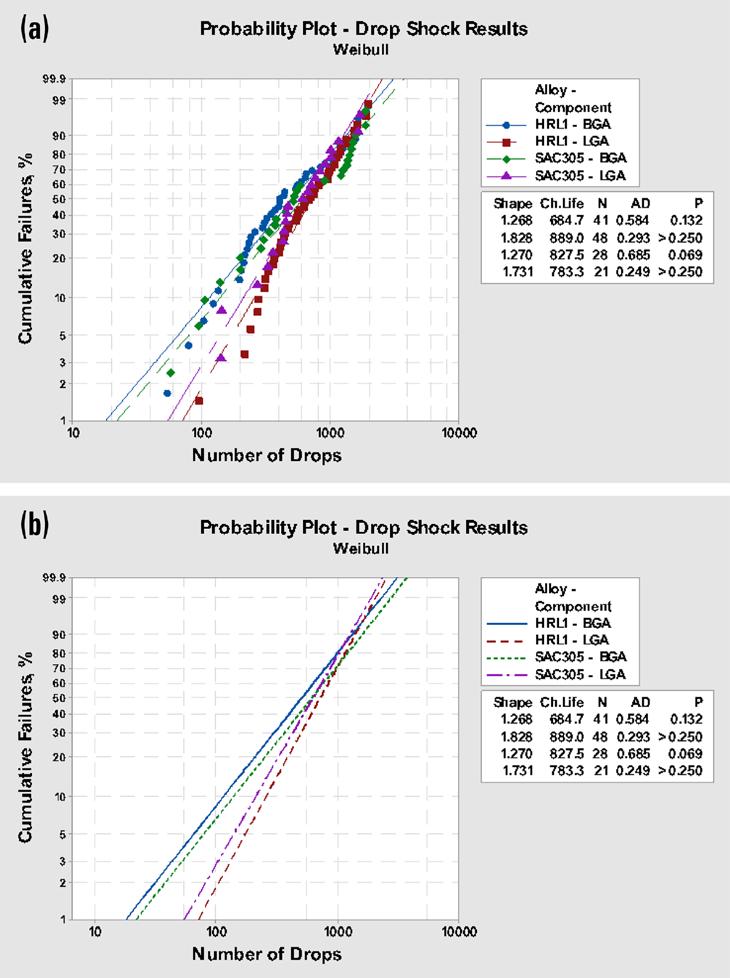 (a)

Probability Plot - Drop Shock Results
Weibull

Cumulative Failures, %

99.9
99
90
80
70
60
50
40
30
20
10
5
3
2
1

10 100 1000 10000

Number of Drops

Alloy - Component
HRL1 - BGA
HRL1 - LGA
SAC305 - BGA
SAC305 - LGA

| Shape | Ch.Life | N | AD | P |
|---|---|---|---|---|
| 1.268 | 684.7 | 41 | 0.584 | 0.132 |
| 1.828 | 889.0 | 48 | 0.293 | >0.250 |
| 1.270 | 827.5 | 28 | 0.685 | 0.069 |
| 1.731 | 783.3 | 21 | 0.249 | >0.250 |

(b)

Probability Plot - Drop Shock Results
Weibull

Cumulative Failures, %

99.9
99
90
80
70
60
50
40
30
20
10
5
3
2
1

10 100 1000 10000

Number of Drops

Alloy - Component
HRL1 - BGA
HRL1 - LGA
SAC305 - BGA
SAC305 - LGA

| Shape | Ch.Life | N | AD | P |
|---|---|---|---|---|
| 1.268 | 684.7 | 41 | 0.584 | 0.132 |
| 1.828 | 889.0 | 48 | 0.293 | >0.250 |
| 1.270 | 827.5 | 28 | 0.685 | 0.069 |
| 1.731 | 783.3 | 21 | 0.249 | >0.250 |